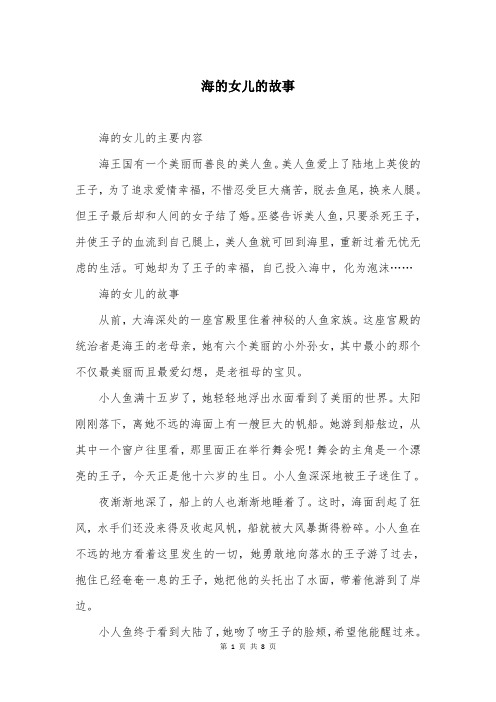 海的女儿的故事

海的女儿的主要内容

海王国有一个美丽而善良的美人鱼。美人鱼爱上了陆地上英俊的王子，为了追求爱情幸福，不惜忍受巨大痛苦，脱去鱼尾，换来人腿。但王子最后却和人间的女子结了婚。巫婆告诉美人鱼，只要杀死王子，并使王子的血流到自己腿上，美人鱼就可回到海里，重新过着无忧无虑的生活。可她却为了王子的幸福，自己投入海中，化为泡沫……

海的女儿的故事

从前，大海深处的一座宫殿里住着神秘的人鱼家族。这座宫殿的统治者是海王的老母亲，她有六个美丽的小外孙女，其中最小的那个不仅最美丽而且最爱幻想，是老祖母的宝贝。

小人鱼满十五岁了，她轻轻地浮出水面看到了美丽的世界。太阳刚刚落下，离她不远的海面上有一艘巨大的帆船。她游到船舷边，从其中一个窗户往里看，那里面正在举行舞会呢！舞会的主角是一个漂亮的王子，今天正是他十六岁的生日。小人鱼深深地被王子迷住了。

夜渐渐地深了，船上的人也渐渐地睡着了。这时，海面刮起了狂风，水手们还没来得及收起风帆，船就被大风暴撕得粉碎。小人鱼在不远的地方看着这里发生的一切，她勇敢地向落水的王子游了过去，抱住已经奄奄一息的王子，她把他的头托出了水面，带着他游到了岸边。

小人鱼终于看到大陆了，她吻了吻王子的脸颊，希望他能醒过来。

第 1 页 共 8 页